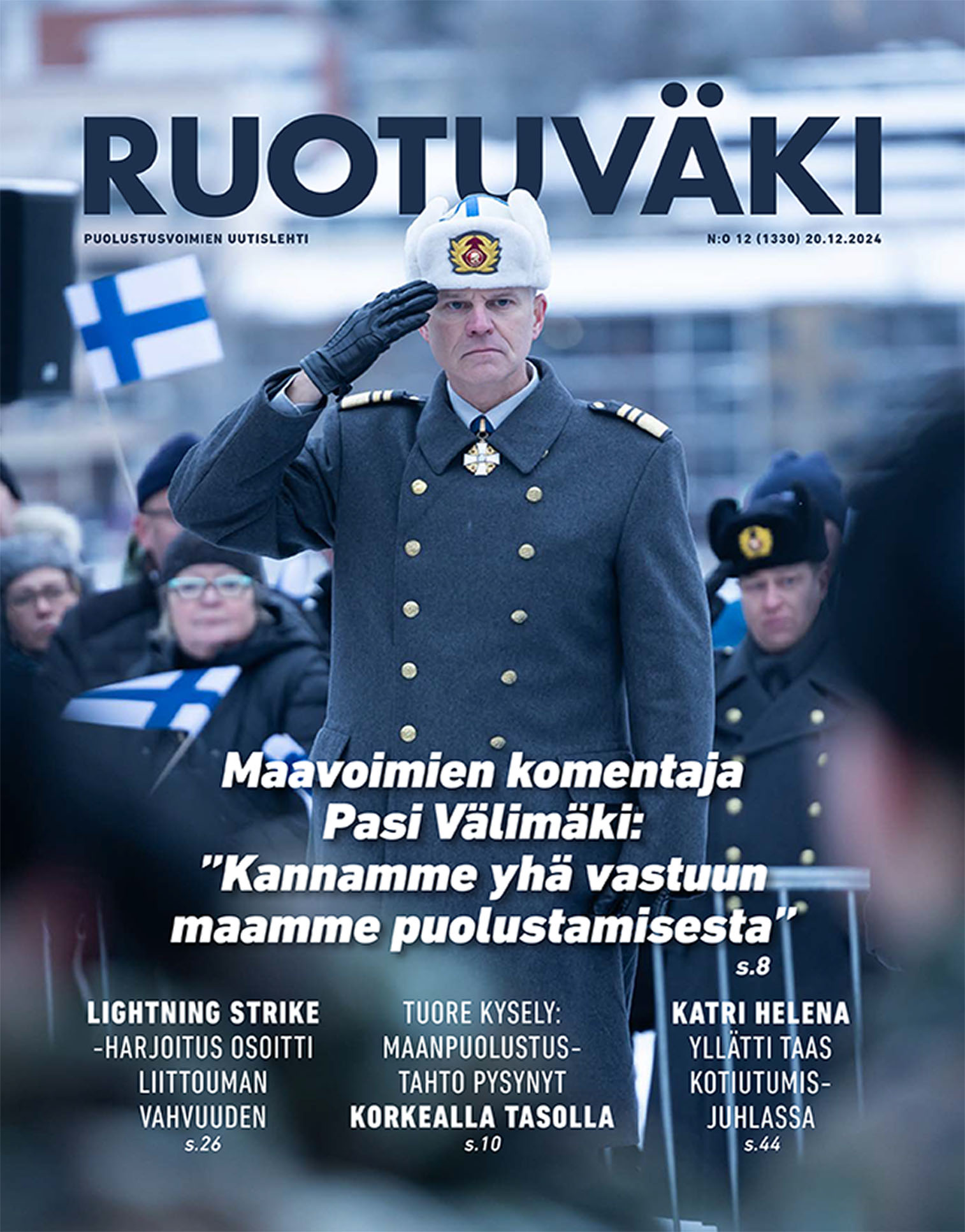 RUOTUVÄKI

PUOLUSTUSVOIMIEN UUTISLEHTI

N:O 12 (1330) 20.12.2024

Maavoimien komentaja Pasi Välimäki: ”Kannamme yhä vastuun maamme puolustamisesta”
s.8

LIGHTNING STRIKE -HARJOITUS OSOITTI LIITTOUMAN VAHVUUDEN
s.26

TUORE KYSELY: MAANPUOLUSTUSTAHTO PYSYNYT KORKEALLA TASOLLA
s.10

KATRI HELENA YLLÄTTI TAAS KOTIUTUMISJUHLASSA
s.44